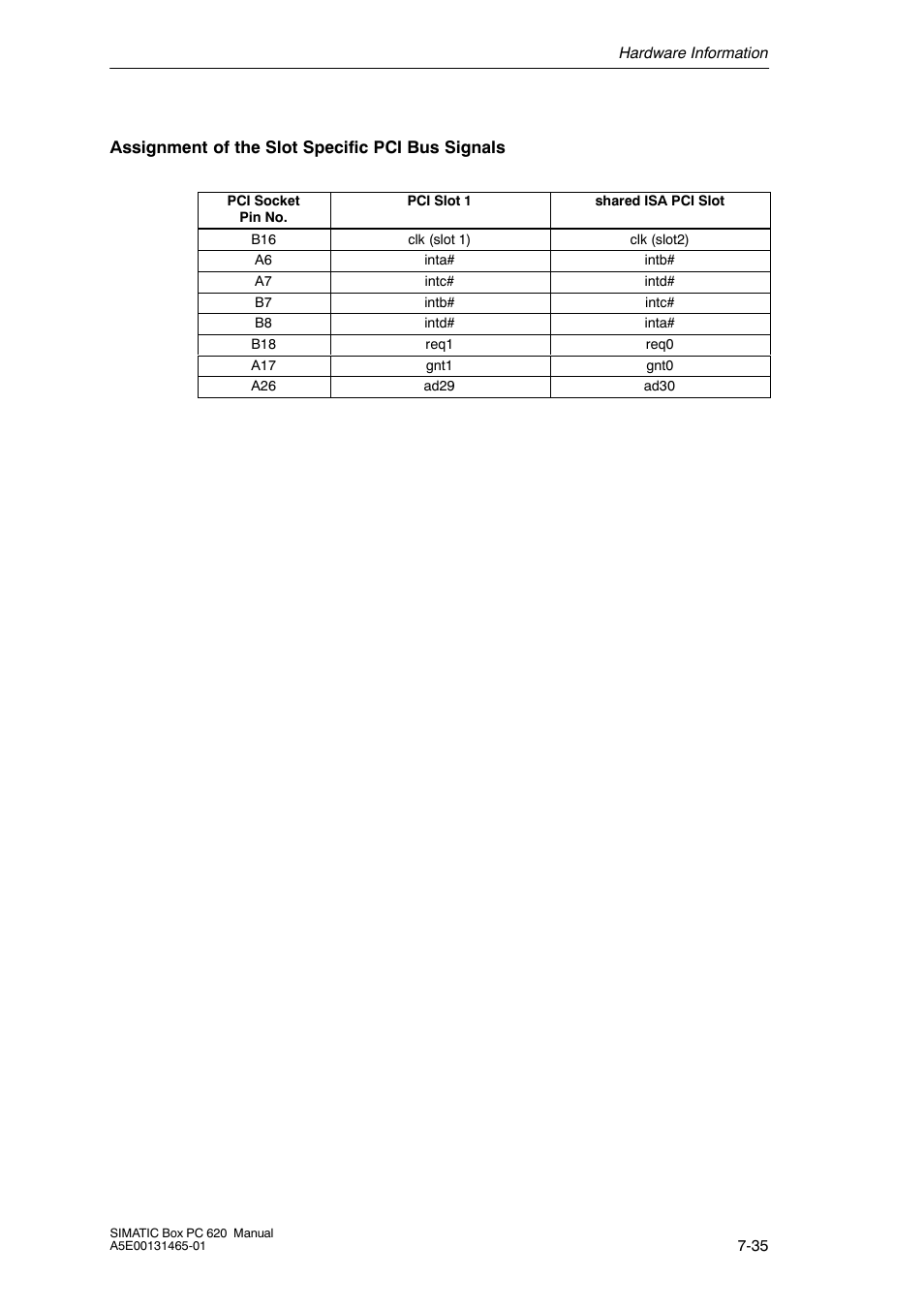 Hardware Information

Assignment of the Slot Specific PCI Bus Signals

| PCI Socket Pin No. | PCI Slot 1 | shared ISA PCI Slot |
|---|---|---|
| B16 | clk (slot 1) | clk (slot2) |
| A6 | inta# | intb# |
| A7 | intc# | intd# |
| B7 | intb# | intc# |
| B8 | intd# | inta# |
| B18 | req1 | req0 |
| A17 | gnt1 | gnt0 |
| A26 | ad29 | ad30 |

SIMATIC Box PC 620 Manual
A5E00131465-01

7-35